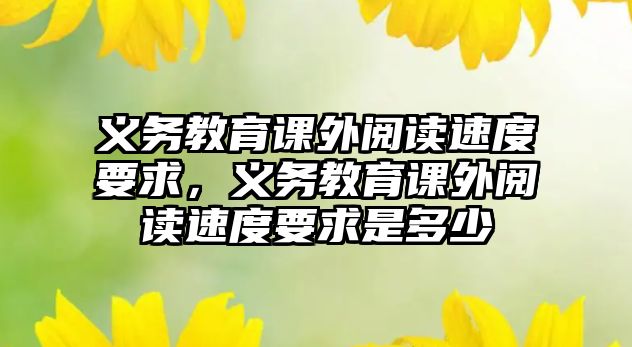 义务教育课外阅读速度要求，义务教育课外阅读速度要求是多少